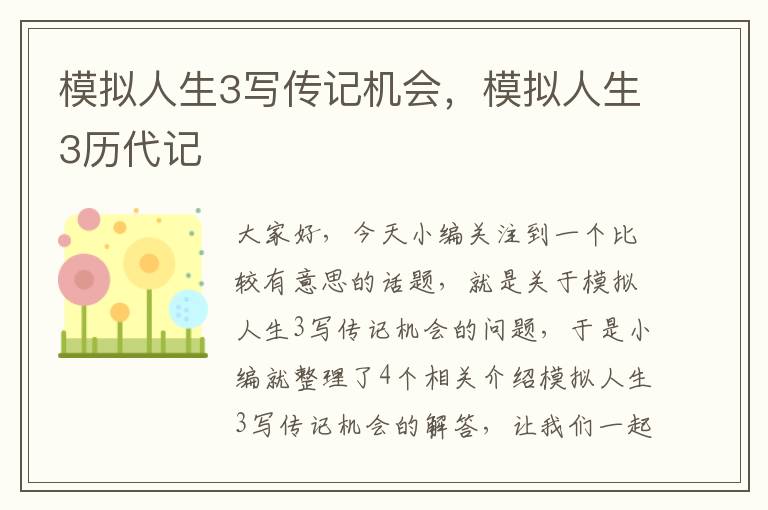 模拟人生3写传记机会，模拟人生3历代记

大家好，今天小编关注到一个比较有意思的话题，就是关于模拟人生3写传记机会的问题，于是小编就整理了4个相关介绍模拟人生3写传记机会的解答，让我们一起